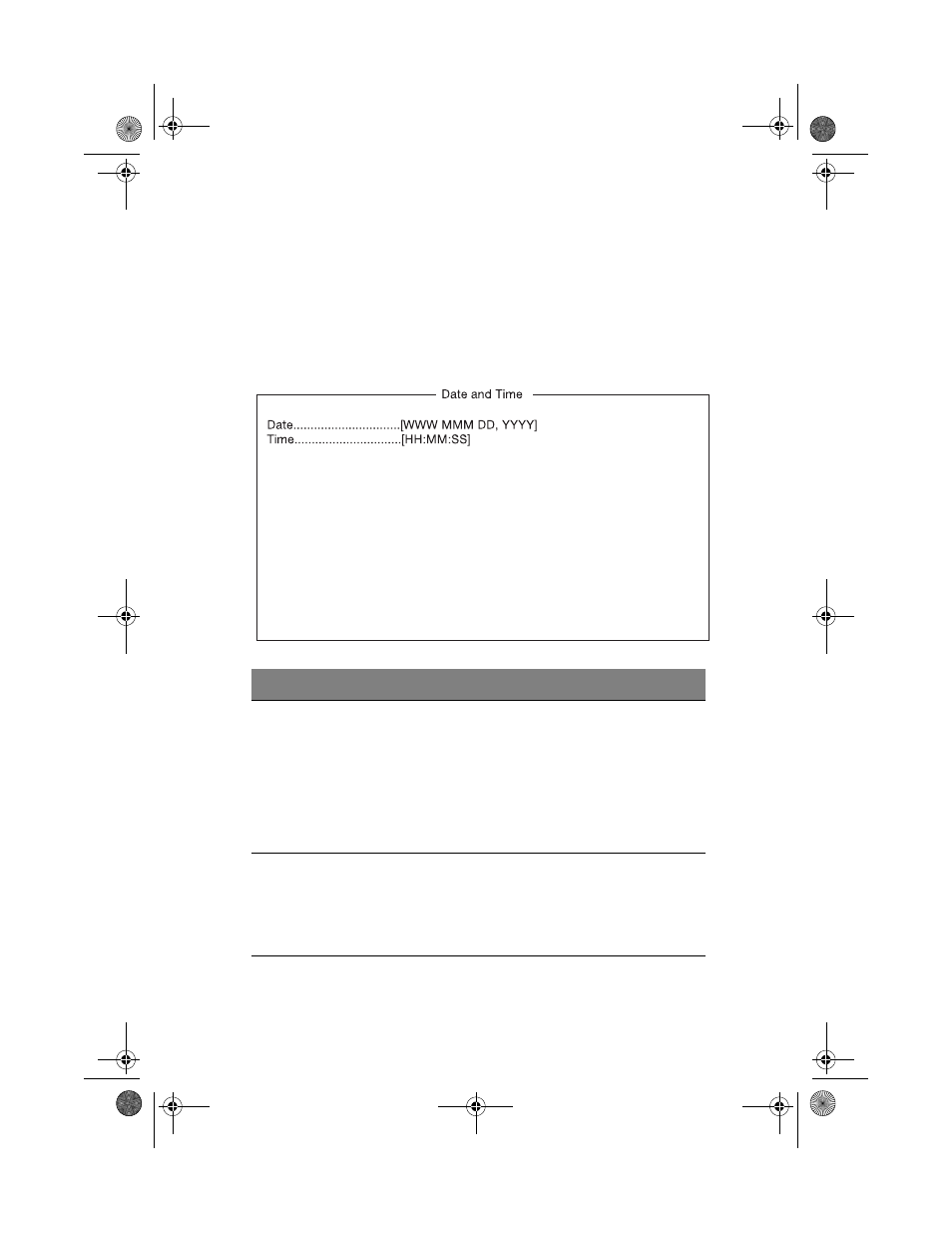 Date and Time

Date...............................[WWW MMM DD, YYYY]
Time...............................[HH:MM:SS]